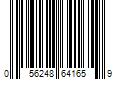 0 56248 64165 9